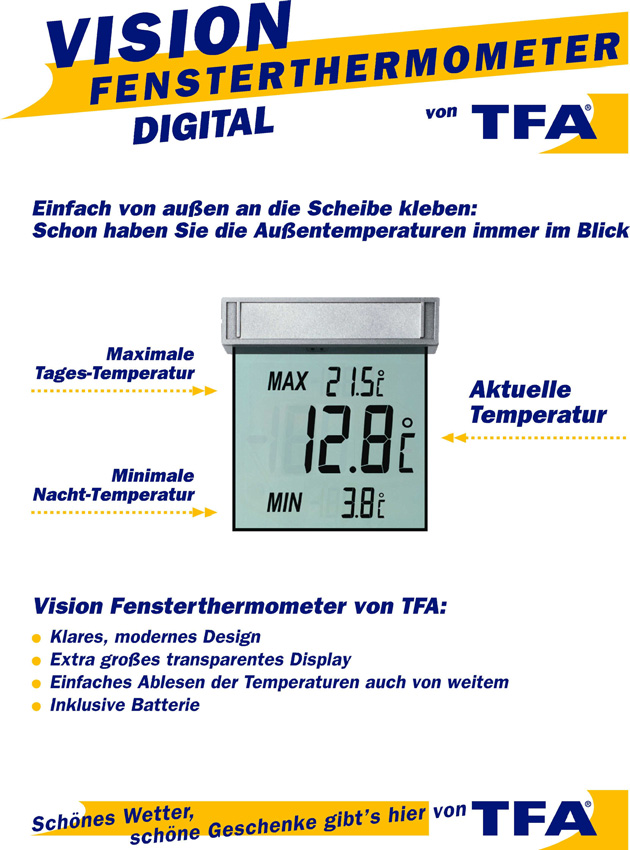 VISION
FENSTERTHERMOMETER
DIGITAL

von TFA®

Einfach von außen an die Scheibe kleben:
Schon haben Sie die Außentemperaturen immer im Blick

Maximale
Tages-Temperatur

Minimale
Nacht-Temperatur

MAX 21.5°C
12.8°C
MIN 3.8°C

Aktuelle
Temperatur

Vision Fensterthermometer von TFA:

• Klares, modernes Design
• Extra großes transparentes Display
• Einfaches Ablesen der Temperaturen auch von weitem
• Inklusive Batterie

Schönes Wetter,
schöne Geschenke gibt's hier von TFA®